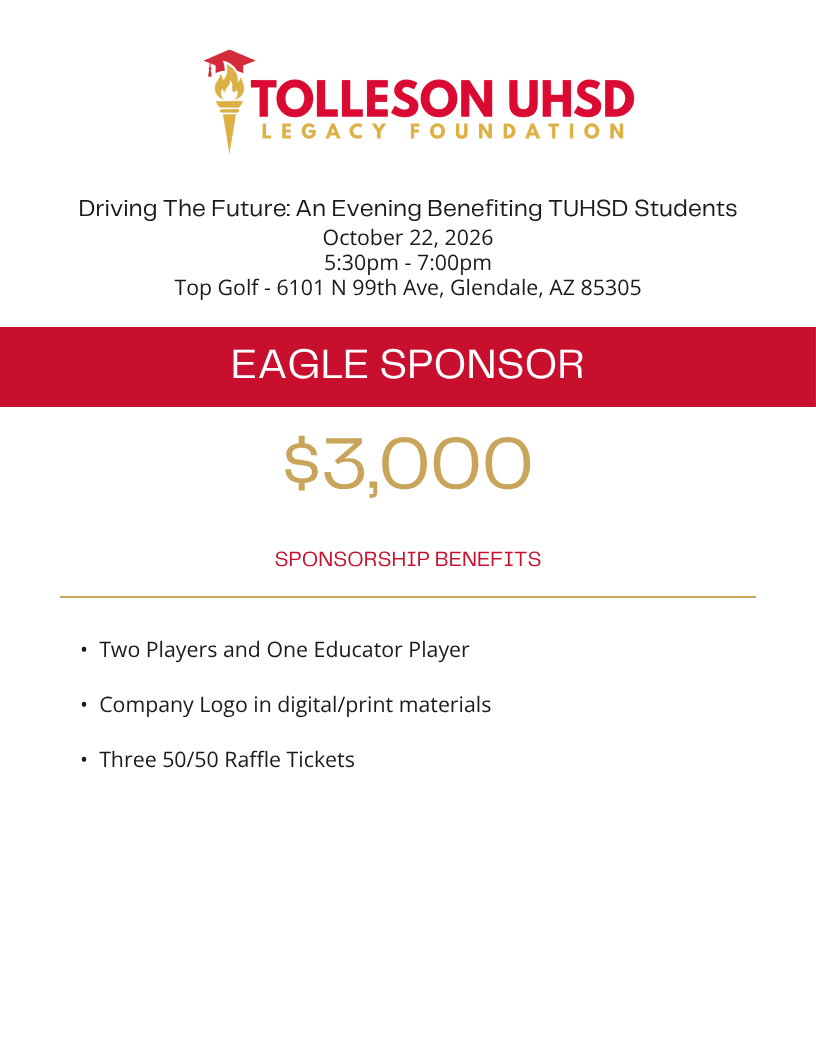 TOLLESON UHSD
LEGACY FOUNDATION

Driving The Future: An Evening Benefiting TUHSD Students
October 22, 2026
5:30pm - 7:00pm
Top Golf - 6101 N 99th Ave, Glendale, AZ 85305

EAGLE SPONSOR

$3,000

SPONSORSHIP BENEFITS

• Two Players and One Educator Player
• Company Logo in digital/print materials
• Three 50/50 Raffle Tickets